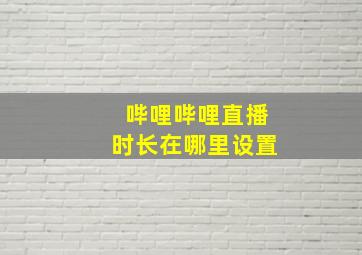 哔哩哔哩直播
时长在哪里设置